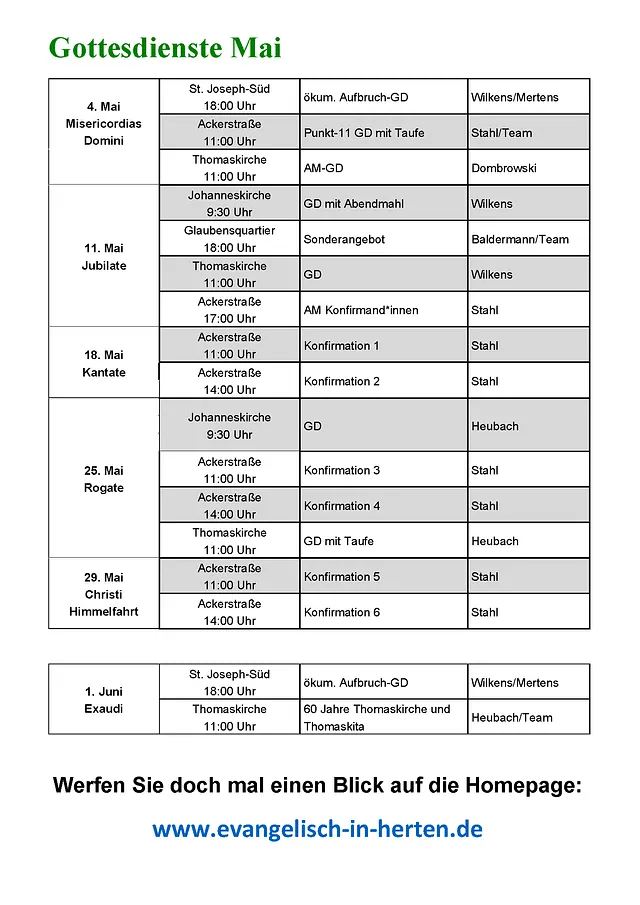 Gottesdienste Mai

| | | | |
|---|---|---|---|
| 4. Mai Misericordias Domini | St. Joseph-Süd 18:00 Uhr | ökum. Aufbruch-GD | Wilkens/Mertens |
| | Ackerstraße 11:00 Uhr | Punkt-11 GD mit Taufe | Stahl/Team |
| | Thomaskirche 11:00 Uhr | AM-GD | Dombrowski |
| 11. Mai Jubilate | Johanneskirche 9:30 Uhr | GD mit Abendmahl | Wilkens |
| | Glaubensquartier 18:00 Uhr | Sonderangebot | Baldermann/Team |
| | Thomaskirche 11:00 Uhr | GD | Wilkens |
| | Ackerstraße 17:00 Uhr | AM Konfirmand*innen | Stahl |
| 18. Mai Kantate | Ackerstraße 11:00 Uhr | Konfirmation 1 | Stahl |
| | Ackerstraße 14:00 Uhr | Konfirmation 2 | Stahl |
| 25. Mai Rogate | Johanneskirche 9:30 Uhr | GD | Heubach |
| | Ackerstraße 11:00 Uhr | Konfirmation 3 | Stahl |
| | Ackerstraße 14:00 Uhr | Konfirmation 4 | Stahl |
| | Thomaskirche 11:00 Uhr | GD mit Taufe | Heubach |
| 29. Mai Christi Himmelfahrt | Ackerstraße 11:00 Uhr | Konfirmation 5 | Stahl |
| | Ackerstraße 14:00 Uhr | Konfirmation 6 | Stahl |

| | | | |
|---|---|---|---|
| 1. Juni Exaudi | St. Joseph-Süd 18:00 Uhr | ökum. Aufbruch-GD | Wilkens/Mertens |
| | Thomaskirche 11:00 Uhr | 60 Jahre Thomaskirche und Thomaskita | Heubach/Team |

Werfen Sie doch mal einen Blick auf die Homepage:

www.evangelisch-in-herten.de